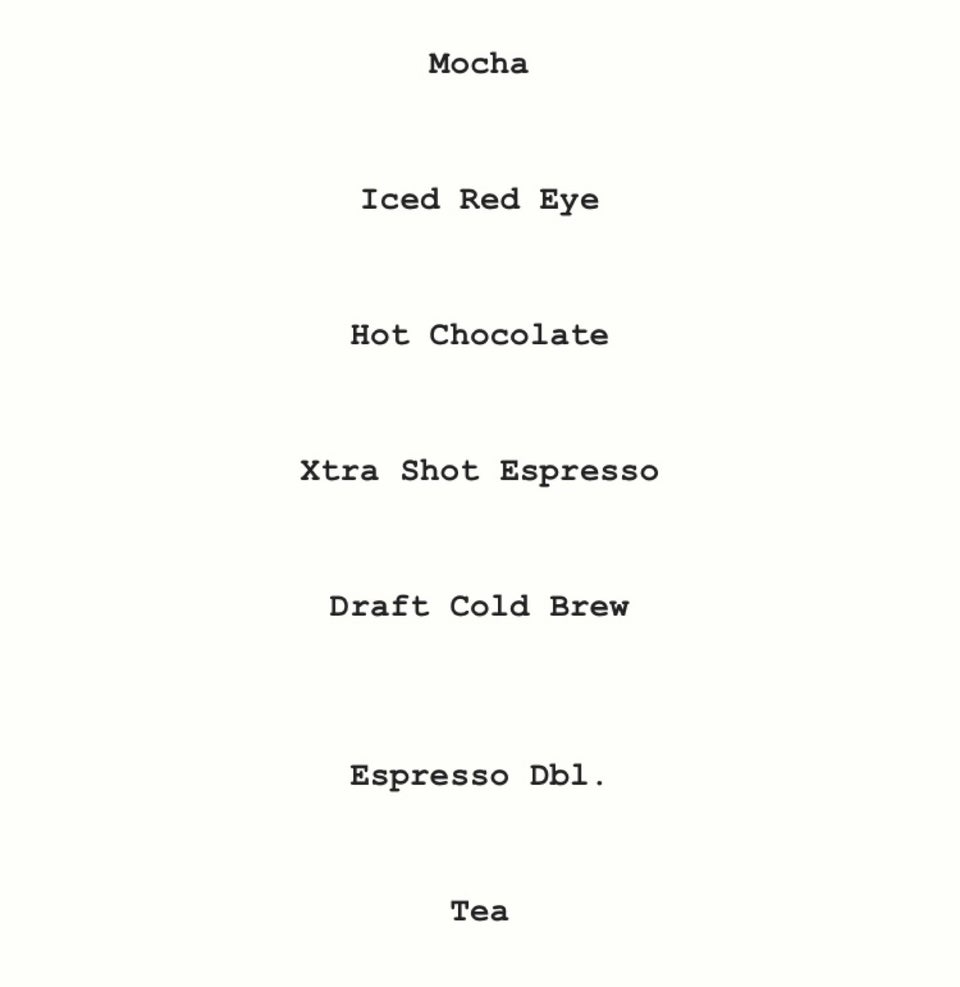 Mocha

Iced Red Eye

Hot Chocolate

Xtra Shot Espresso

Draft Cold Brew

Espresso Dbl.

Tea